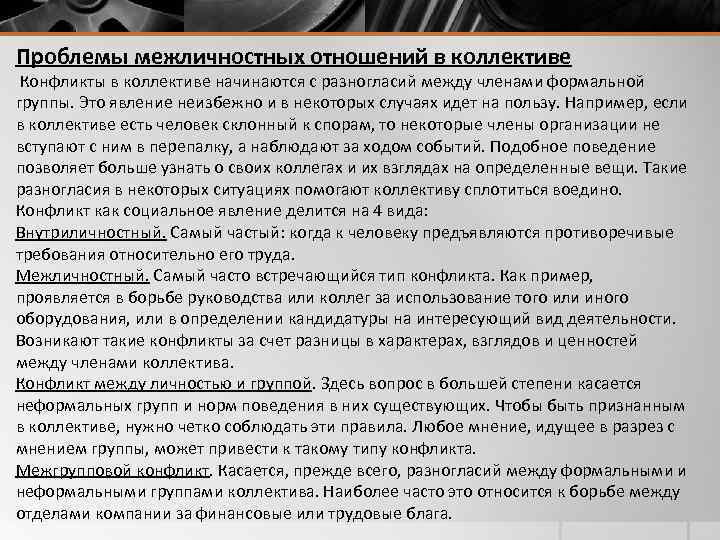 Проблемы межличностных отношений в коллективе

Конфликты в коллективе начинаются с разногласий между членами формальной группы. Это явление неизбежно и в некоторых случаях идет на пользу. Например, если в коллективе есть человек склонный к спорам, то некоторые члены организации не вступают с ним в перепалку, а наблюдают за ходом событий. Подобное поведение позволяет больше узнать о своих коллегах и их взглядах на определенные вещи. Такие разногласия в некоторых ситуациях помогают коллективу сплотиться воедино.
Конфликт как социальное явление делится на 4 вида:
Внутриличностный. Самый частый: когда к человеку предъявляются противоречивые требования относительно его труда.
Межличностный. Самый часто встречающийся тип конфликта. Как пример, проявляется в борьбе руководства или коллег за использование того или иного оборудования, или в определении кандидатуры на интересующий вид деятельности. Возникают такие конфликты за счет разницы в характерах, взглядов и ценностей между членами коллектива.
Конфликт между личностью и группой. Здесь вопрос в большей степени касается неформальных групп и норм поведения в них существующих. Чтобы быть признанным в коллективе, нужно четко соблюдать эти правила. Любое мнение, идущее в разрез с мнением группы, может привести к такому типу конфликта.
Межгрупповой конфликт. Касается, прежде всего, разногласий между формальными и неформальными группами коллектива. Наиболее часто это относится к борьбе между отделами компании за финансовые или трудовые блага.